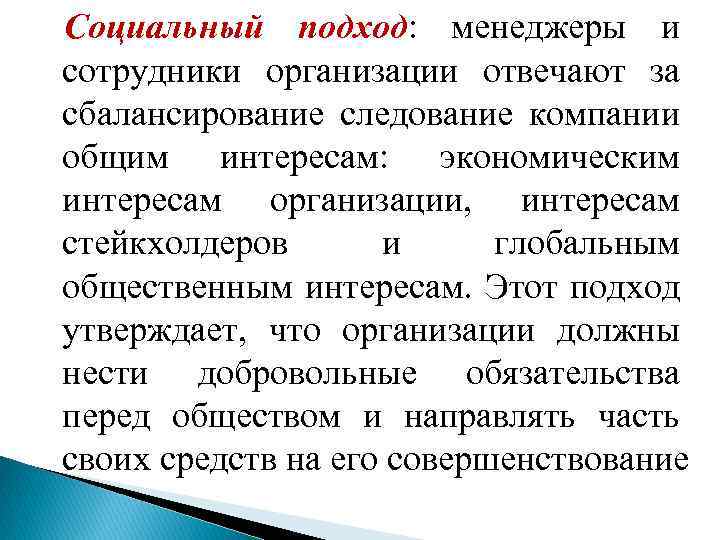 Социальный подход: менеджеры и сотрудники организации отвечают за сбалансирование следование компании общим интересам: экономическим интересам организации, интересам стейкхолдеров и глобальным общественным интересам. Этот подход утверждает, что организации должны нести добровольные обязательства перед обществом и направлять часть своих средств на его совершенствование